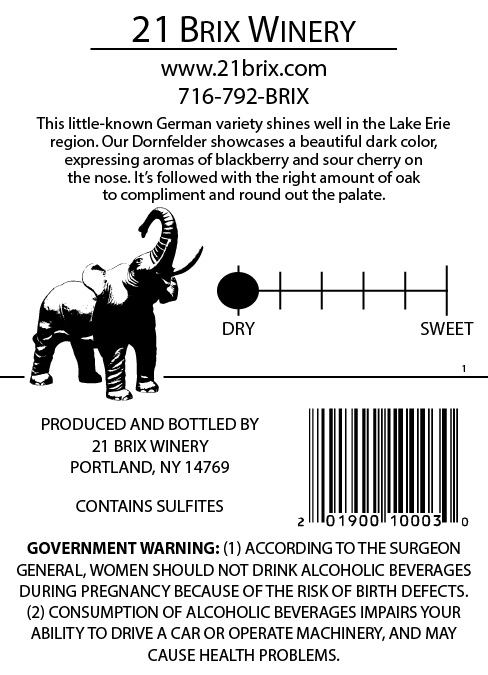 21 BRIX WINERY

www.21brix.com
716-792-BRIX

This little-known German variety shines well in the Lake Erie region. Our Dornfelder showcases a beautiful dark color, expressing aromas of blackberry and sour cherry on the nose. It's followed with the right amount of oak to compliment and round out the palate.

DRY

SWEET

1

PRODUCED AND BOTTLED BY
21 BRIX WINERY
PORTLAND, NY 14769

CONTAINS SULFITES

2 01900 10003 0

GOVERNMENT WARNING: (1) ACCORDING TO THE SURGEON GENERAL, WOMEN SHOULD NOT DRINK ALCOHOLIC BEVERAGES DURING PREGNANCY BECAUSE OF THE RISK OF BIRTH DEFECTS. (2) CONSUMPTION OF ALCOHOLIC BEVERAGES IMPAIRS YOUR ABILITY TO DRIVE A CAR OR OPERATE MACHINERY, AND MAY CAUSE HEALTH PROBLEMS.